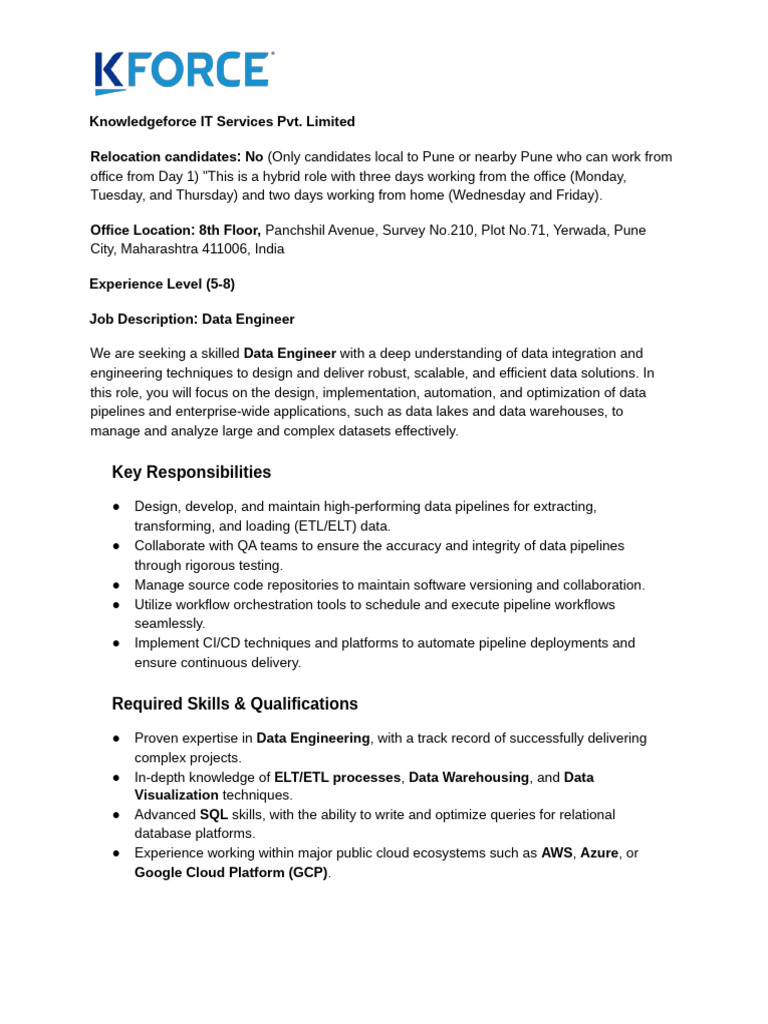 KFORCE

Knowledgeforce IT Services Pvt. Limited

Relocation candidates: No (Only candidates local to Pune or nearby Pune who can work from office from Day 1) "This is a hybrid role with three days working from the office (Monday, Tuesday, and Thursday) and two days working from home (Wednesday and Friday).

Office Location: 8th Floor, Panchshil Avenue, Survey No.210, Plot No.71, Yerwada, Pune City, Maharashtra 411006, India

Experience Level (5-8)

Job Description: Data Engineer

We are seeking a skilled Data Engineer with a deep understanding of data integration and engineering techniques to design and deliver robust, scalable, and efficient data solutions. In this role, you will focus on the design, implementation, automation, and optimization of data pipelines and enterprise-wide applications, such as data lakes and data warehouses, to manage and analyze large and complex datasets effectively.

Key Responsibilities

● Design, develop, and maintain high-performing data pipelines for extracting, transforming, and loading (ETL/ELT) data.
● Collaborate with QA teams to ensure the accuracy and integrity of data pipelines through rigorous testing.
● Manage source code repositories to maintain software versioning and collaboration.
● Utilize workflow orchestration tools to schedule and execute pipeline workflows seamlessly.
● Implement CI/CD techniques and platforms to automate pipeline deployments and ensure continuous delivery.

Required Skills & Qualifications

● Proven expertise in Data Engineering, with a track record of successfully delivering complex projects.
● In-depth knowledge of ELT/ETL processes, Data Warehousing, and Data Visualization techniques.
● Advanced SQL skills, with the ability to write and optimize queries for relational database platforms.
● Experience working within major public cloud ecosystems such as AWS, Azure, or Google Cloud Platform (GCP).